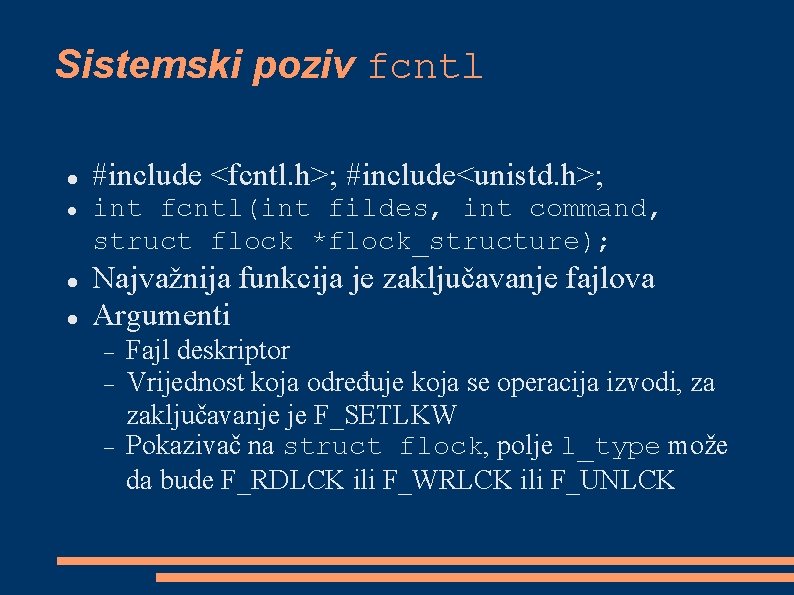 Sistemski poziv fcntl

• #include <fcntl.h>; #include<unistd.h>;
• int fcntl(int fildes, int command, struct flock *flock_structure);
• Najvažnija funkcija je zaključavanje fajlova
• Argumenti
- Fajl deskriptor
- Vrijednost koja određuje koja se operacija izvodi, za zaključavanje je F_SETLKW
- Pokazivač na struct flock, polje l_type može da bude F_RDLCK ili F_WRLCK ili F_UNLCK